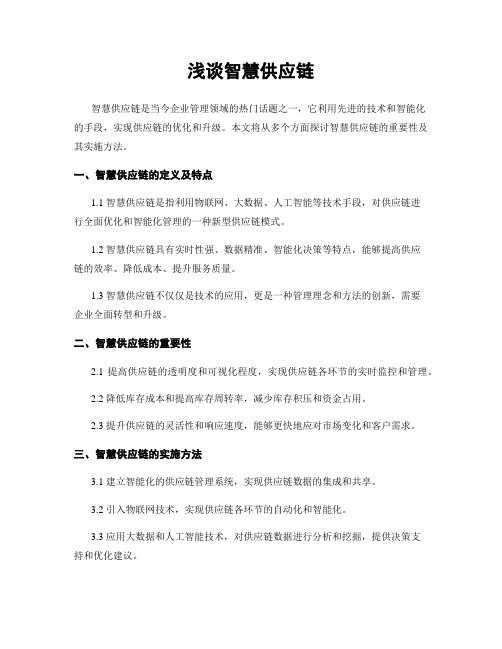 浅谈智慧供应链

智慧供应链是当今企业管理领域的热门话题之一，它利用先进的技术和智能化的手段，实现供应链的优化和升级。本文将从多个方面探讨智慧供应链的重要性及其实施方法。

一、智慧供应链的定义及特点

1.1 智慧供应链是指利用物联网、大数据、人工智能等技术手段，对供应链进行全面优化和智能化管理的一种新型供应链模式。

1.2 智慧供应链具有实时性强、数据精准、智能化决策等特点，能够提高供应链的效率、降低成本、提升服务质量。

1.3 智慧供应链不仅仅是技术的应用，更是一种管理理念和方法的创新，需要企业全面转型和升级。

二、智慧供应链的重要性

2.1 提高供应链的透明度和可视化程度，实现供应链各环节的实时监控和管理。

2.2 降低库存成本和提高库存周转率，减少库存积压和资金占用。

2.3 提升供应链的灵活性和响应速度，能够更快地应对市场变化和客户需求。

三、智慧供应链的实施方法

3.1 建立智能化的供应链管理系统，实现供应链数据的集成和共享。

3.2 引入物联网技术，实现供应链各环节的自动化和智能化。

3.3 应用大数据和人工智能技术，对供应链数据进行分析和挖掘，提供决策支持和优化建议。